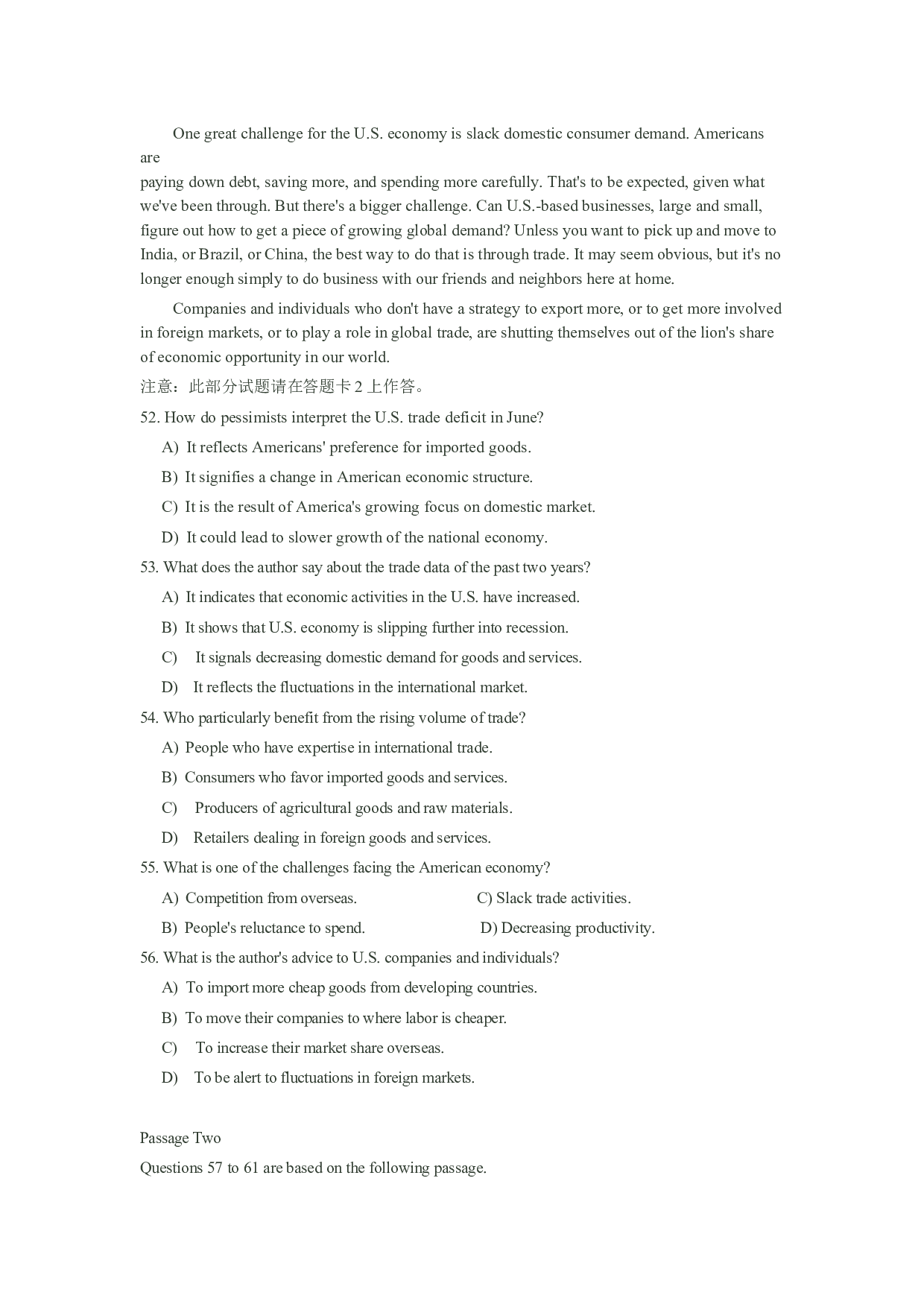 One great challenge for the U.S. economy is slack domestic consumer demand. Americans are paying down debt, saving more, and spending more carefully. That's to be expected, given what we've been through. But there's a bigger challenge. Can U.S.-based businesses, large and small, figure out how to get a piece of growing global demand? Unless you want to pick up and move to India, or Brazil, or China, the best way to do that is through trade. It may seem obvious, but it's no longer enough simply to do business with our friends and neighbors here at home.

Companies and individuals who don't have a strategy to export more, or to get more involved in foreign markets, or to play a role in global trade, are shutting themselves out of the lion's share of economic opportunity in our world.

注意：此部分试题请在答题卡 2 上作答。

52. How do pessimists interpret the U.S. trade deficit in June?

A) It reflects Americans' preference for imported goods.

B) It signifies a change in American economic structure.

C) It is the result of America's growing focus on domestic market.

D) It could lead to slower growth of the national economy.

53. What does the author say about the trade data of the past two years?

A) It indicates that economic activities in the U.S. have increased.

B) It shows that U.S. economy is slipping further into recession.

C) It signals decreasing domestic demand for goods and services.

D) It reflects the fluctuations in the international market.

54. Who particularly benefit from the rising volume of trade?

A) People who have expertise in international trade.

B) Consumers who favor imported goods and services.

C) Producers of agricultural goods and raw materials.

D) Retailers dealing in foreign goods and services.

55. What is one of the challenges facing the American economy?

A) Competition from overseas.

C) Slack trade activities.

B) People's reluctance to spend.

D) Decreasing productivity.

56. What is the author's advice to U.S. companies and individuals?

A) To import more cheap goods from developing countries.

B) To move their companies to where labor is cheaper.

C) To increase their market share overseas.

D) To be alert to fluctuations in foreign markets.

Passage Two

Questions 57 to 61 are based on the following passage.